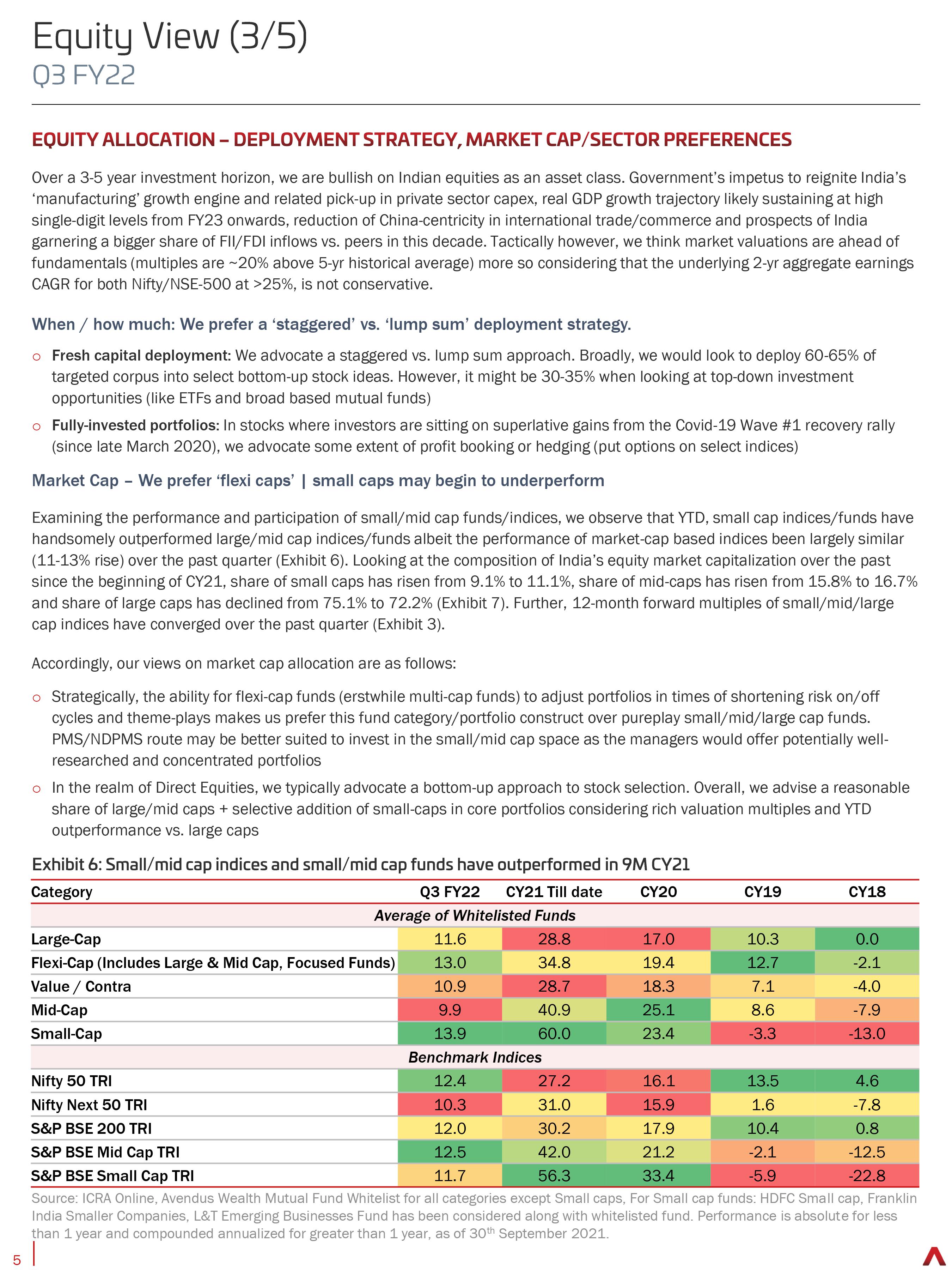 Equity View (3/5)
Q3 FY22

EQUITY ALLOCATION – DEPLOYMENT STRATEGY, MARKET CAP/SECTOR PREFERENCES

Over a 3-5 year investment horizon, we are bullish on Indian equities as an asset class. Government's impetus to reignite India's 'manufacturing' growth engine and related pick-up in private sector capex, real GDP growth trajectory likely sustaining at high single-digit levels from FY23 onwards, reduction of China-centricity in international trade/commerce and prospects of India garnering a bigger share of FII/FDI inflows vs. peers in this decade. Tactically however, we think market valuations are ahead of fundamentals (multiples are ~20% above 5-yr historical average) more so considering that the underlying 2-yr aggregate earnings CAGR for both Nifty/NSE-500 at >25%, is not conservative.

When / how much: We prefer a 'staggered' vs. 'lump sum' deployment strategy.

○ Fresh capital deployment: We advocate a staggered vs. lump sum approach. Broadly, we would look to deploy 60-65% of targeted corpus into select bottom-up stock ideas. However, it might be 30-35% when looking at top-down investment opportunities (like ETFs and broad based mutual funds)

○ Fully-invested portfolios: In stocks where investors are sitting on superlative gains from the Covid-19 Wave #1 recovery rally (since late March 2020), we advocate some extent of profit booking or hedging (put options on select indices)

Market Cap – We prefer 'flexi caps' | small caps may begin to underperform

Examining the performance and participation of small/mid cap funds/indices, we observe that YTD, small cap indices/funds have handsomely outperformed large/mid cap indices/funds albeit the performance of market-cap based indices been largely similar (11-13% rise) over the past quarter (Exhibit 6). Looking at the composition of India's equity market capitalization over the past since the beginning of CY21, share of small caps has risen from 9.1% to 11.1%, share of mid-caps has risen from 15.8% to 16.7% and share of large caps has declined from 75.1% to 72.2% (Exhibit 7). Further, 12-month forward multiples of small/mid/large cap indices have converged over the past quarter (Exhibit 3).

Accordingly, our views on market cap allocation are as follows:

○ Strategically, the ability for flexi-cap funds (erstwhile multi-cap funds) to adjust portfolios in times of shortening risk on/off cycles and theme-plays makes us prefer this fund category/portfolio construct over pureplay small/mid/large cap funds. PMS/NDPMS route may be better suited to invest in the small/mid cap space as the managers would offer potentially well-researched and concentrated portfolios

○ In the realm of Direct Equities, we typically advocate a bottom-up approach to stock selection. Overall, we advise a reasonable share of large/mid caps + selective addition of small-caps in core portfolios considering rich valuation multiples and YTD outperformance vs. large caps

Exhibit 6: Small/mid cap indices and small/mid cap funds have outperformed in 9M CY21

| Category | Q3 FY22 | CY21 Till date | CY20 | CY19 | CY18 |
|---|---|---|---|---|---|
| Average of Whitelisted Funds | | | | | |
| Large-Cap | 11.6 | 28.8 | 17.0 | 10.3 | 0.0 |
| Flexi-Cap (Includes Large & Mid Cap, Focused Funds) | 13.0 | 34.8 | 19.4 | 12.7 | -2.1 |
| Value / Contra | 10.9 | 28.7 | 18.3 | 7.1 | -4.0 |
| Mid-Cap | 9.9 | 40.9 | 25.1 | 8.6 | -7.9 |
| Small-Cap | 13.9 | 60.0 | 23.4 | -3.3 | -13.0 |
| Benchmark Indices | | | | | |
| Nifty 50 TRI | 12.4 | 27.2 | 16.1 | 13.5 | 4.6 |
| Nifty Next 50 TRI | 10.3 | 31.0 | 15.9 | 1.6 | -7.8 |
| S&P BSE 200 TRI | 12.0 | 30.2 | 17.9 | 10.4 | 0.8 |
| S&P BSE Mid Cap TRI | 12.5 | 42.0 | 21.2 | -2.1 | -12.5 |
| S&P BSE Small Cap TRI | 11.7 | 56.3 | 33.4 | -5.9 | -22.8 |

Source: ICRA Online, Avendus Wealth Mutual Fund Whitelist for all categories except Small caps, For Small cap funds: HDFC Small cap, Franklin India Smaller Companies, L&T Emerging Businesses Fund has been considered along with whitelisted fund. Performance is absolute for less than 1 year and compounded annualized for greater than 1 year, as of 30$^{th}$ September 2021.

5